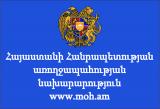 Հայաստանի Հանրապետության առողջապահության նախարարություն
www.moh.am